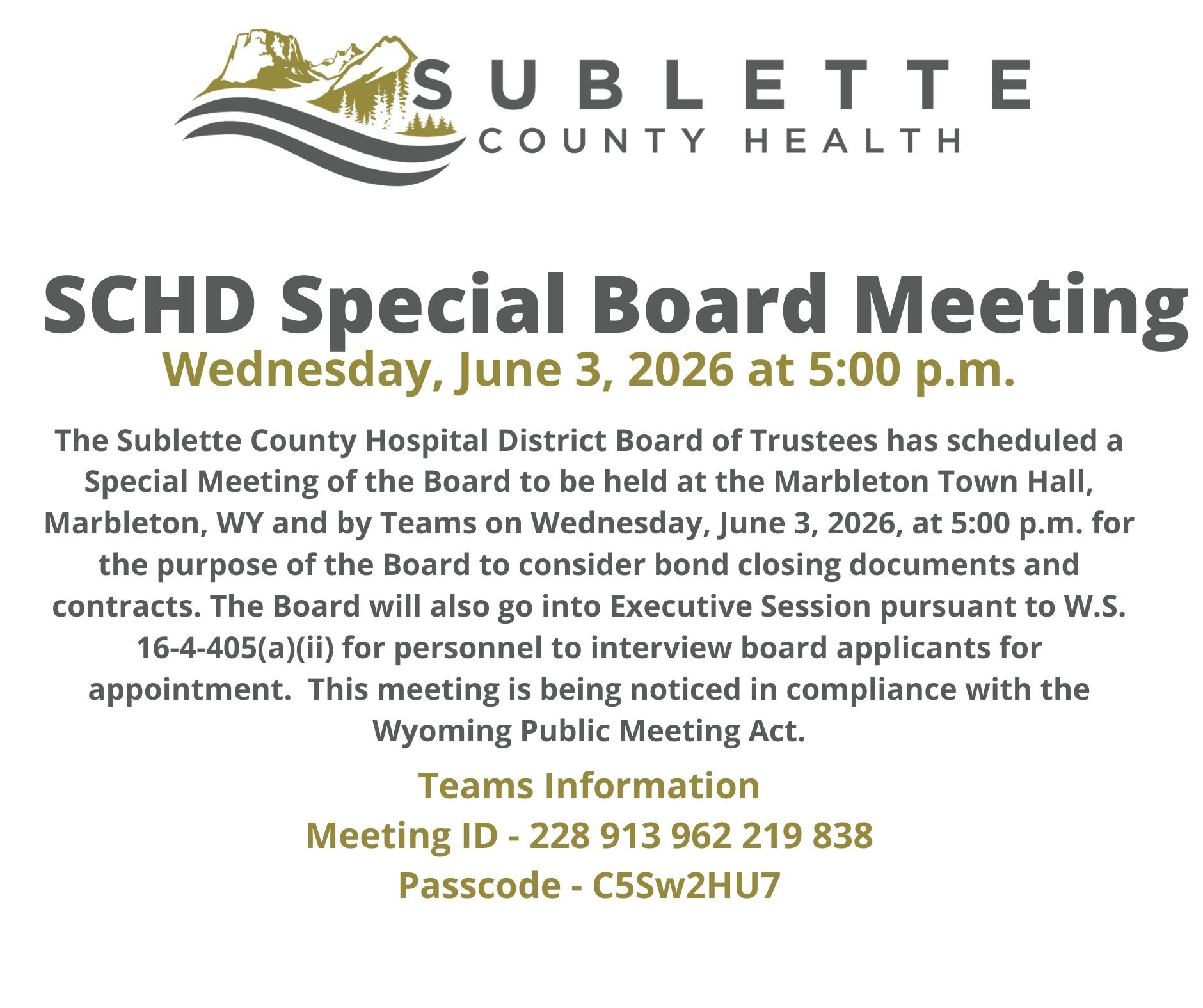 SUBLETTE
COUNTY HEALTH

SCHD Special Board Meeting
Wednesday, June 3, 2026 at 5:00 p.m.

The Sublette County Hospital District Board of Trustees has scheduled a Special Meeting of the Board to be held at the Marbleton Town Hall, Marbleton, WY and by Teams on Wednesday, June 3, 2026, at 5:00 p.m. for the purpose of the Board to consider bond closing documents and contracts. The Board will also go into Executive Session pursuant to W.S. 16-4-405(a)(ii) for personnel to interview board applicants for appointment. This meeting is being noticed in compliance with the Wyoming Public Meeting Act.

Teams Information
Meeting ID - 228 913 962 219 838
Passcode - C5Sw2HU7